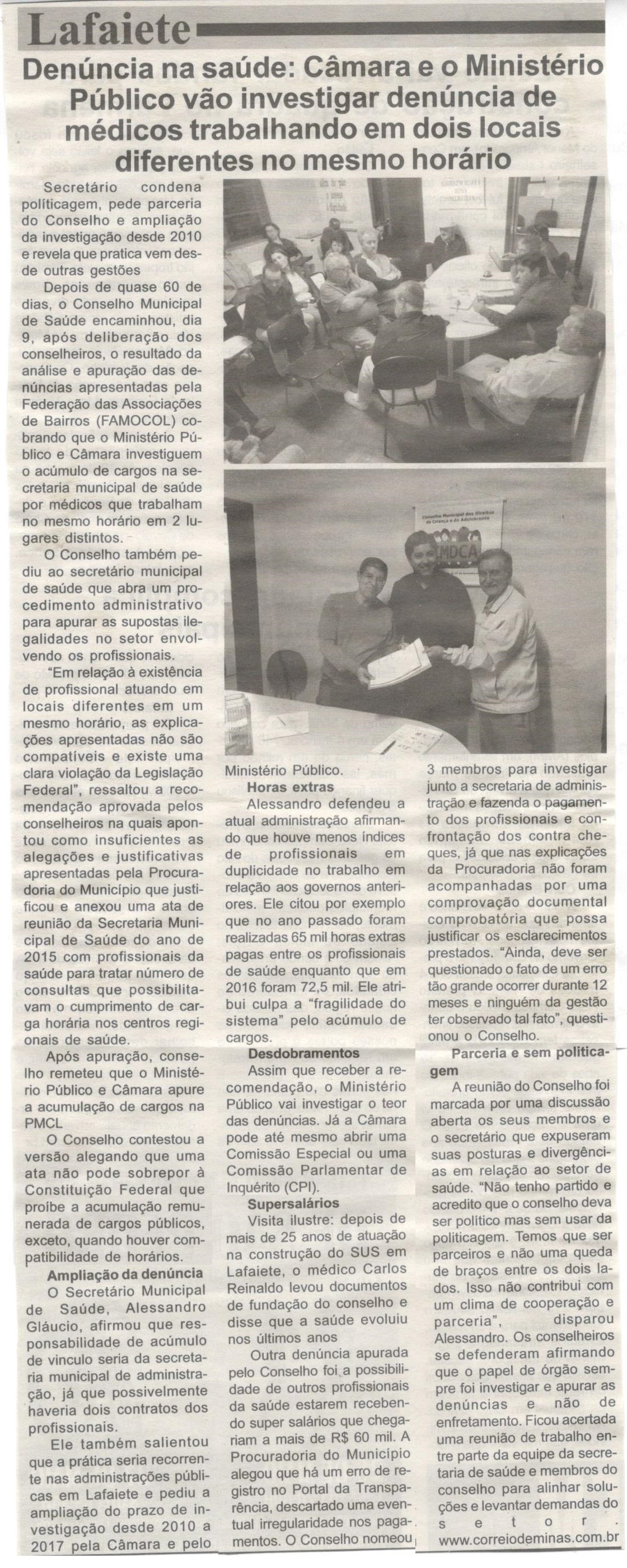 Lafaiete

Denúncia na saúde: Câmara e o Ministério Público vão investigar denúncia de médicos trabalhando em dois locais diferentes no mesmo horário

Secretário condena politicagem, pede parceria do Conselho e ampliação da investigação desde 2010 e revela que pratica vem desde outras gestões

Depois de quase 60 de dias, o Conselho Municipal de Saúde encaminhou, dia 9, após deliberação dos conselheiros, o resultado da análise e apuração das denúncias apresentadas pela Federação das Associações de Bairros (FAMOCOL) cobrando que o Ministério Público e Câmara investiguem o acúmulo de cargos na secretaria municipal de saúde por médicos que trabalham no mesmo horário em 2 lugares distintos.

O Conselho também pediu ao secretário municipal de saúde que abra um procedimento administrativo para apurar as supostas ilegalidades no setor envolvendo os profissionais.

"Em relação à existência de profissional atuando em locais diferentes em um mesmo horário, as explicações apresentadas não são compatíveis e existe uma clara violação da Legislação Federal", ressaltou a recomendação aprovada pelos conselheiros na quais apontou como insuficientes as alegações e justificativas apresentadas pela Procuradoria do Município que justificou e anexou uma ata de reunião da Secretaria Municipal de Saúde do ano de 2015 com profissionais da saúde para tratar número de consultas que possibilitavam o cumprimento de carga horária nos centros regionais de saúde.

Após apuração, conselho remeteu que o Ministério Público e Câmara apure a acumulação de cargos na PMCL

O Conselho contestou a versão alegando que uma ata não pode sobrepor à Constituição Federal que proíbe a acumulação remunerada de cargos públicos, exceto, quando houver compatibilidade de horários.

Ampliação da denúncia

O Secretário Municipal de Saúde, Alessandro Gláucio, afirmou que responsabilidade de acúmulo de vinculo seria da secretaria municipal de administração, já que possivelmente haveria dois contratos dos profissionais.

Ele também salientou que a prática seria recorrente nas administrações públicas em Lafaiete e pediu a ampliação do prazo de investigação desde 2010 a 2017 pela Câmara e pelo Ministério Público.

Horas extras

Alessandro defendeu a atual administração afirmando que houve menos índices de profissionais em duplicidade no trabalho em relação aos governos anteriores. Ele citou por exemplo que no ano passado foram realizadas 65 mil horas extras pagas entre os profissionais de saúde enquanto que em 2016 foram 72,5 mil. Ele atribui culpa a "fragilidade do sistema" pelo acúmulo de cargos.

Desdobramentos

Assim que receber a recomendação, o Ministério Público vai investigar o teor das denúncias. Já a Câmara pode até mesmo abrir uma Comissão Especial ou uma Comissão Parlamentar de Inquérito (CPI).

Supersalários

Visita ilustre: depois de mais de 25 anos de atuação na construção do SUS em Lafaiete, o médico Carlos Reinaldo levou documentos de fundação do conselho e disse que a saúde evoluiu nos últimos anos

Outra denúncia apurada pelo Conselho foi a possibilidade de outros profissionais da saúde estarem recebendo super salários que chegariam a mais de R$ 60 mil. A Procuradoria do Município alegou que há um erro de registro no Portal da Transparência, descartado uma eventual irregularidade nos pagamentos. O Conselho nomeou 3 membros para investigar junto a secretaria de administração e fazenda o pagamento dos profissionais e confrontação dos contra cheques, já que nas explicações da Procuradoria não foram acompanhadas por uma comprovação documental comprobatória que possa justificar os esclarecimentos prestados. "Ainda, deve ser questionado o fato de um erro tão grande ocorrer durante 12 meses e ninguém da gestão ter observado tal fato", questionou o Conselho.

Parceria e sem politicagem

A reunião do Conselho foi marcada por uma discussão aberta os seus membros e o secretário que expuseram suas posturas e divergências em relação ao setor de saúde. "Não tenho partido e acredito que o conselho deva ser político mas sem usar da politicagem. Temos que ser parceiros e não uma queda de braços entre os dois lados. Isso não contribui com um clima de cooperação e parceria", disparou Alessandro. Os conselheiros se defenderam afirmando que o papel de órgão sempre foi investigar e apurar as denúncias e não de enfretamento. Ficou acertada uma reunião de trabalho entre parte da equipe da secretaria de saúde e membros do conselho para alinhar soluções e levantar demandas do setor.

www.correiodeminas.com.br

Conselho Municipal dos Direitos da Criança e do Adolescente
CMDCA